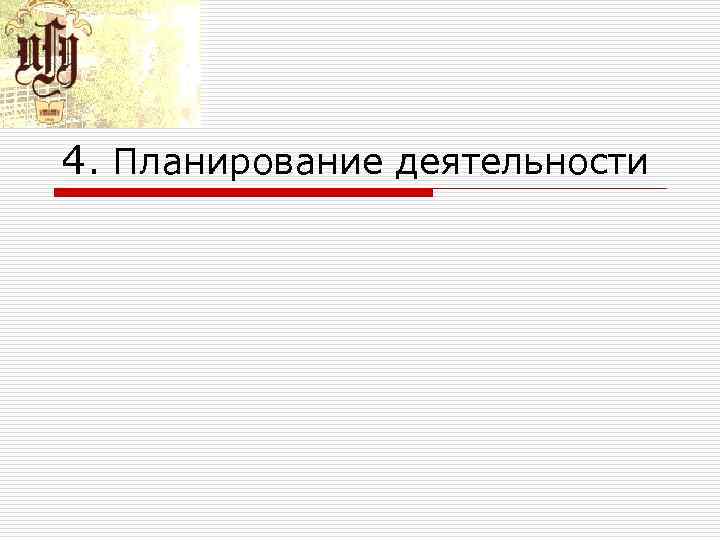 4. Планирование деятельности